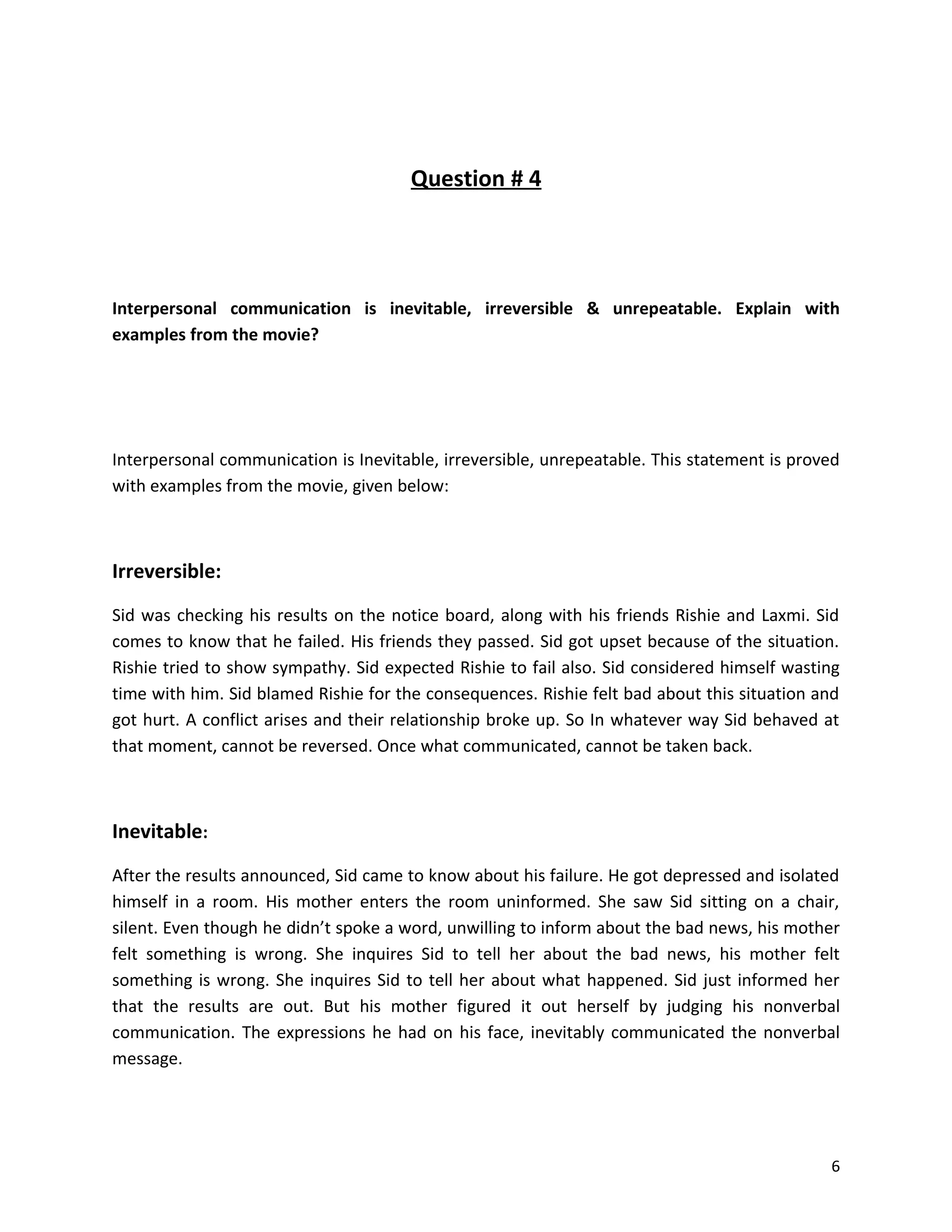 Question # 4

Interpersonal communication is inevitable, irreversible & unrepeatable. Explain with examples from the movie?

Interpersonal communication is Inevitable, irreversible, unrepeatable. This statement is proved with examples from the movie, given below:

Irreversible:

Sid was checking his results on the notice board, along with his friends Rishie and Laxmi. Sid comes to know that he failed. His friends they passed. Sid got upset because of the situation. Rishie tried to show sympathy. Sid expected Rishie to fail also. Sid considered himself wasting time with him. Sid blamed Rishie for the consequences. Rishie felt bad about this situation and got hurt. A conflict arises and their relationship broke up. So In whatever way Sid behaved at that moment, cannot be reversed. Once what communicated, cannot be taken back.

Inevitable:

After the results announced, Sid came to know about his failure. He got depressed and isolated himself in a room. His mother enters the room uninformed. She saw Sid sitting on a chair, silent. Even though he didn't spoke a word, unwilling to inform about the bad news, his mother felt something is wrong. She inquires Sid to tell her about the bad news, his mother felt something is wrong. She inquires Sid to tell her about what happened. Sid just informed her that the results are out. But his mother figured it out herself by judging his nonverbal communication. The expressions he had on his face, inevitably communicated the nonverbal message.

6